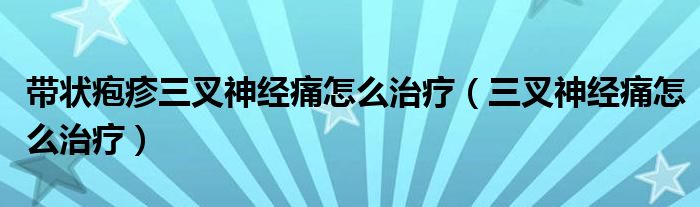 带状疱疹三叉神经痛怎么治疗（三叉神经痛怎么治疗）